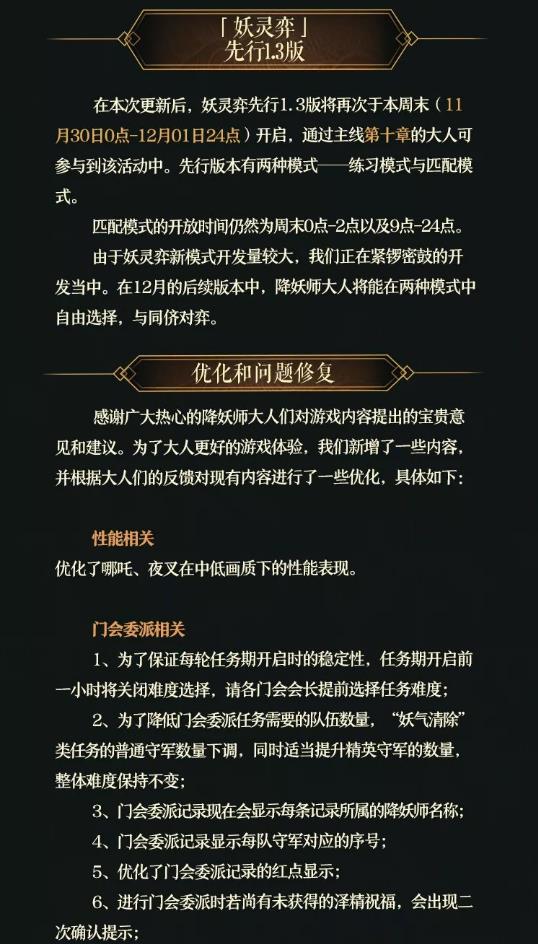 「妖灵弈」
先行1.3版

在本次更新后，妖灵弈先行1.3版将再次于本周末（11月30日0点-12月01日24点）开启，通过主线第十章的大人可参与到该活动中。先行版本有两种模式——练习模式与匹配模式。

匹配模式的开放时间仍然为周末0点-2点以及9点-24点。

由于妖灵弈新模式开发量较大，我们正在紧锣密鼓的开发当中。在12月的后续版本中，降妖师大人将能在两种模式中自由选择，与同侪对弈。

优化和问题修复

感谢广大热心的降妖师大人们对游戏内容提出的宝贵意见和建议。为了大人更好的游戏体验，我们新增了一些内容，并根据大人们的反馈对现有内容进行了一些优化，具体如下：

性能相关
优化了哪吒、夜叉在中低画质下的性能表现。

门会委派相关
1、为了保证每轮任务期开启时的稳定性，任务期开启前一小时将关闭难度选择，请各门会会长提前选择任务难度；
2、为了降低门会委派任务需要的队伍数量，“妖气清除”类任务的普通守军数量下调，同时适当提升精英守军的数量，整体难度保持不变；
3、门会委派记录现在会显示每条记录所属的降妖师名称；
4、门会委派记录显示每队守军对应的序号；
5、优化了门会委派记录的红点显示；
6、进行门会委派时若尚有未获得的泽精祝福，会出现二次确认提示；